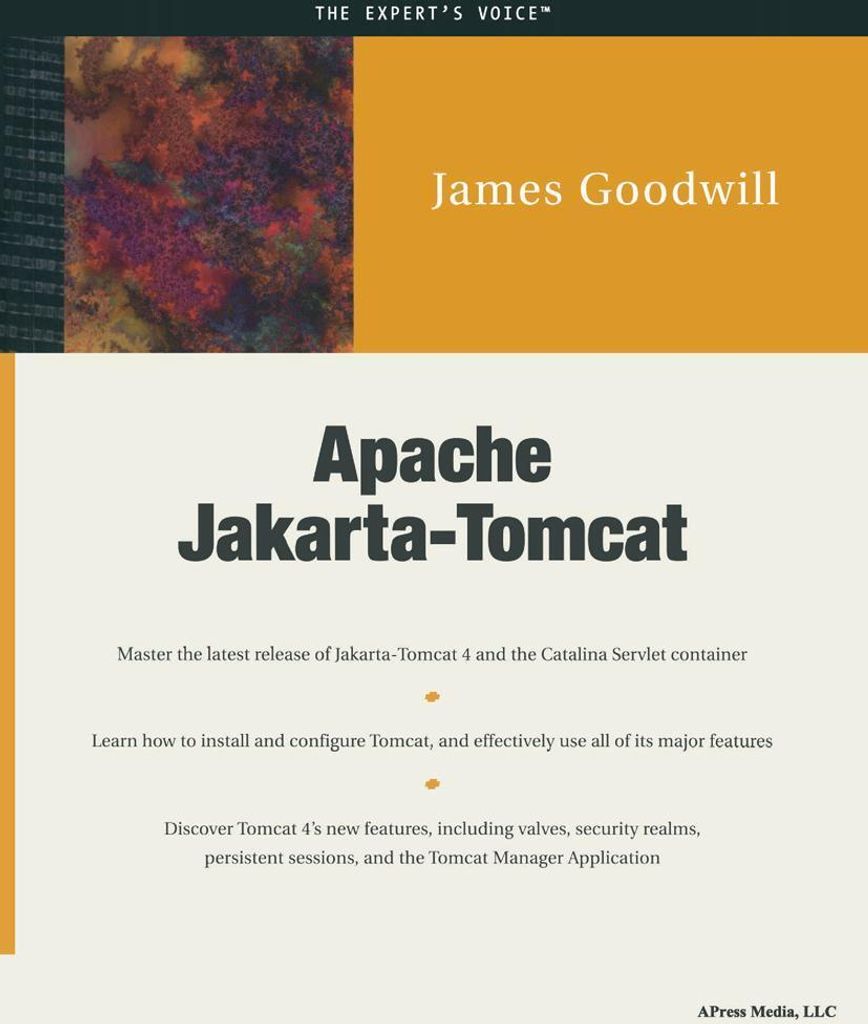 THE EXPERT'S VOICE™

James Goodwill

Apache Jakarta-Tomcat

Master the latest release of Jakarta-Tomcat 4 and the Catalina Servlet container

Learn how to install and configure Tomcat, and effectively use all of its major features

Discover Tomcat 4's new features, including valves, security realms, persistent sessions, and the Tomcat Manager Application

APress Media, LLC